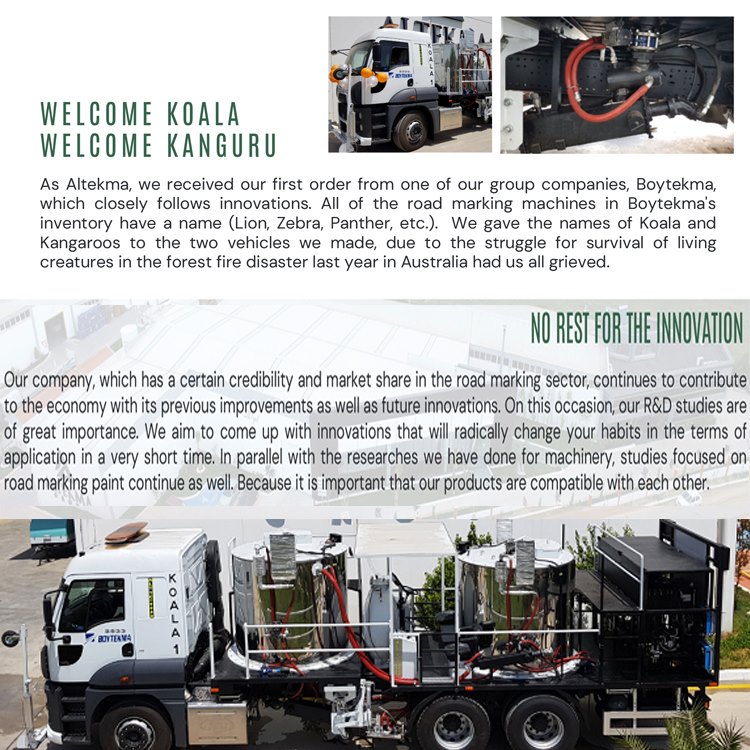 WELCOME KOALA
WELCOME KANGURU

As Altekma, we received our first order from one of our group companies, Boytekma, which closely follows innovations. All of the road marking machines in Boytekma's inventory have a name (Lion, Zebra, Panther, etc.). We gave the names of Koala and Kangaroos to the two vehicles we made, due to the struggle for survival of living creatures in the forest fire disaster last year in Australia had us all grieved.

NO REST FOR THE INNOVATION

Our company, which has a certain credibility and market share in the road marking sector, continues to contribute to the economy with its previous improvements as well as future innovations. On this occasion, our R&D studies are of great importance. We aim to come up with innovations that will radically change your habits in the terms of application in a very short time. In parallel with the researches we have done for machinery, studies focused on road marking paint continue as well. Because it is important that our products are compatible with each other.

KOALA 1
BOYTEKMA